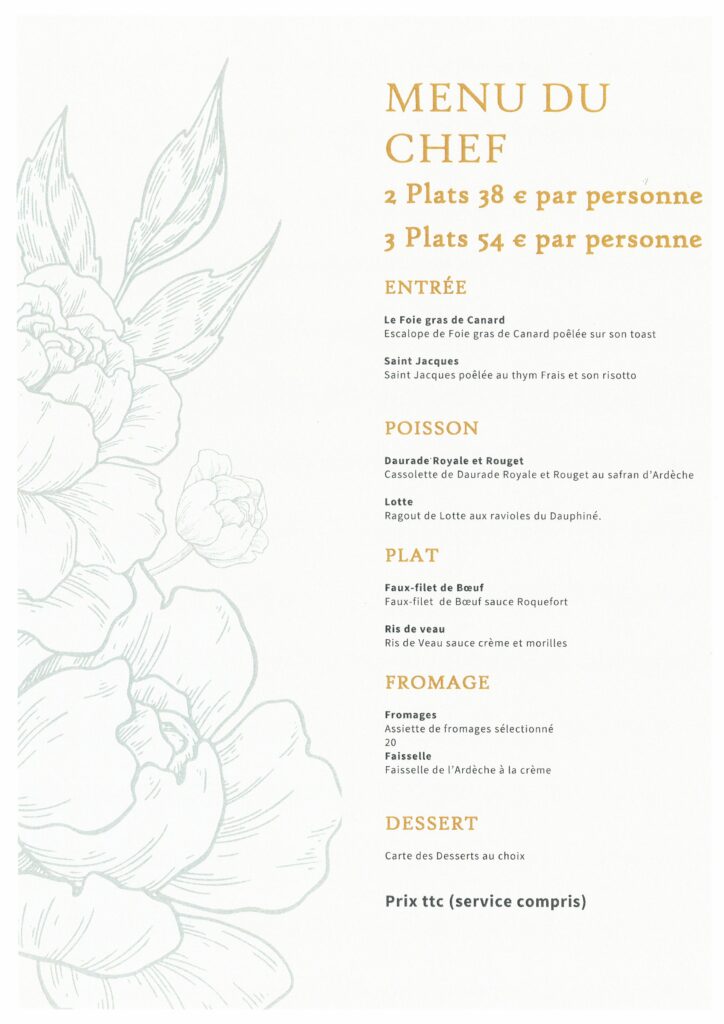 MENU DU CHEF

2 Plats 38 € par personne

3 Plats 54 € par personne

ENTRÉE

Le Foie gras de Canard
Escalope de Foie gras de Canard poêlée sur son toast

Saint Jacques
Saint Jacques poêlée au thym Frais et son risotto

POISSON

Daurade Royale et Rouget
Cassolette de Daurade Royale et Rouget au safran d'Ardèche

Lotte
Ragout de Lotte aux ravioles du Dauphiné.

PLAT

Faux-filet de Bœuf
Faux-filet de Bœuf sauce Roquefort

Ris de veau
Ris de Veau sauce crème et morilles

FROMAGE

Fromages
Assiette de fromages sélectionné
20
Faisselle
Faisselle de l'Ardèche à la crème

DESSERT

Carte des Desserts au choix

Prix ttc (service compris)